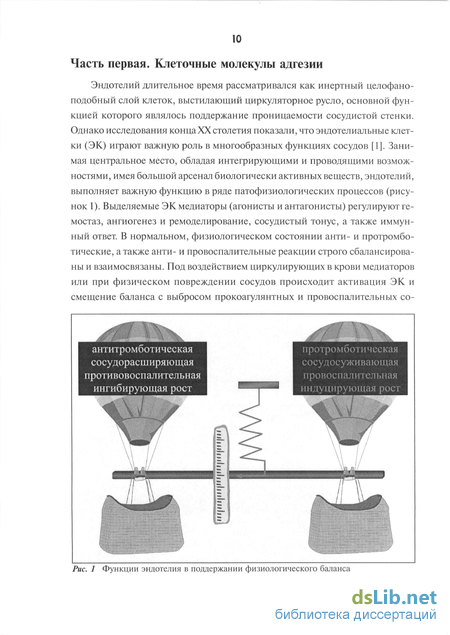 10

Часть первая. Клеточные молекулы адгезии

Эндотелий длительное время рассматривался как инертный целофаноподобный слой клеток, выстилающий циркуляторное русло, основной функцией которого являлось поддержание проницаемости сосудистой стенки. Однако исследования конца XX столетия показали, что эндотелиальные клетки (ЭК) играют важную роль в многообразных функциях сосудов [1]. Занимая центральное место, обладая интегрирующими и проводящими возможностями, имея большой арсенал биологически активных веществ, эндотелий, выполняет важную функцию в ряде патофизиологических процессов (рисунок 1). Выделяемые ЭК медиаторы (агонисты и антагонисты) регулируют гемостаз, ангиогенез и ремоделирование, сосудистый тонус, а также иммунный ответ. В нормальном, физиологическом состоянии анти- и протромботические, а также анти- и провоспалительные реакции строго сбалансированы и взаимосвязаны. Под воздействием циркулирующих в крови медиаторов или при физическом повреждении сосудов происходит активация ЭК и смещение баланса с выбросом прокоагулянтных и провоспалительных со-

антитромботическая сосудорасширяющая противовоспалительная ингибирующая рост

протромботическая сосудосуживающая провоспалительная индуцирующая рост

Рис. 1 Функции эндотелия в поддержании физиологического баланса

dsLib.net
библиотека диссертаций